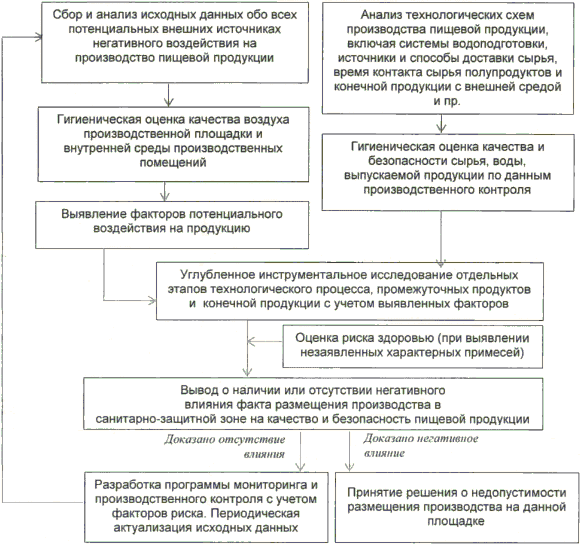 Сбор и анализ исходных данных обо всех потенциальных внешних источниках негативного воздействия на производство пищевой продукции

Анализ технологических схем производства пищевой продукции, включая системы водоподготовки, источники и способы доставки сырья, время контакта сырья полупродуктов и конечной продукции с внешней средой и пр.

Гигиеническая оценка качества воздуха производственной площадки и внутренней среды производственных помещений

Гигиеническая оценка качества и безопасности сырья, воды, выпускаемой продукции по данным производственного контроля

Выявление факторов потенциального воздействия на продукцию

Углубленное инструментальное исследование отдельных этапов технологического процесса, промежуточных продуктов и конечной продукции с учетом выявленных факторов

Оценка риска здоровью (при выявлении незаявленных характерных примесей)

Вывод о наличии или отсутствии негативного влияния факта размещения производства в санитарно-защитной зоне на качество и безопасность пищевой продукции

Доказано отсутствие влияния

Доказано негативное влияние

Разработка программы мониторинга и производственного контроля с учетом факторов риска. Периодическая актуализация исходных данных

Принятие решения о недопустимости размещения производства на данной площадке